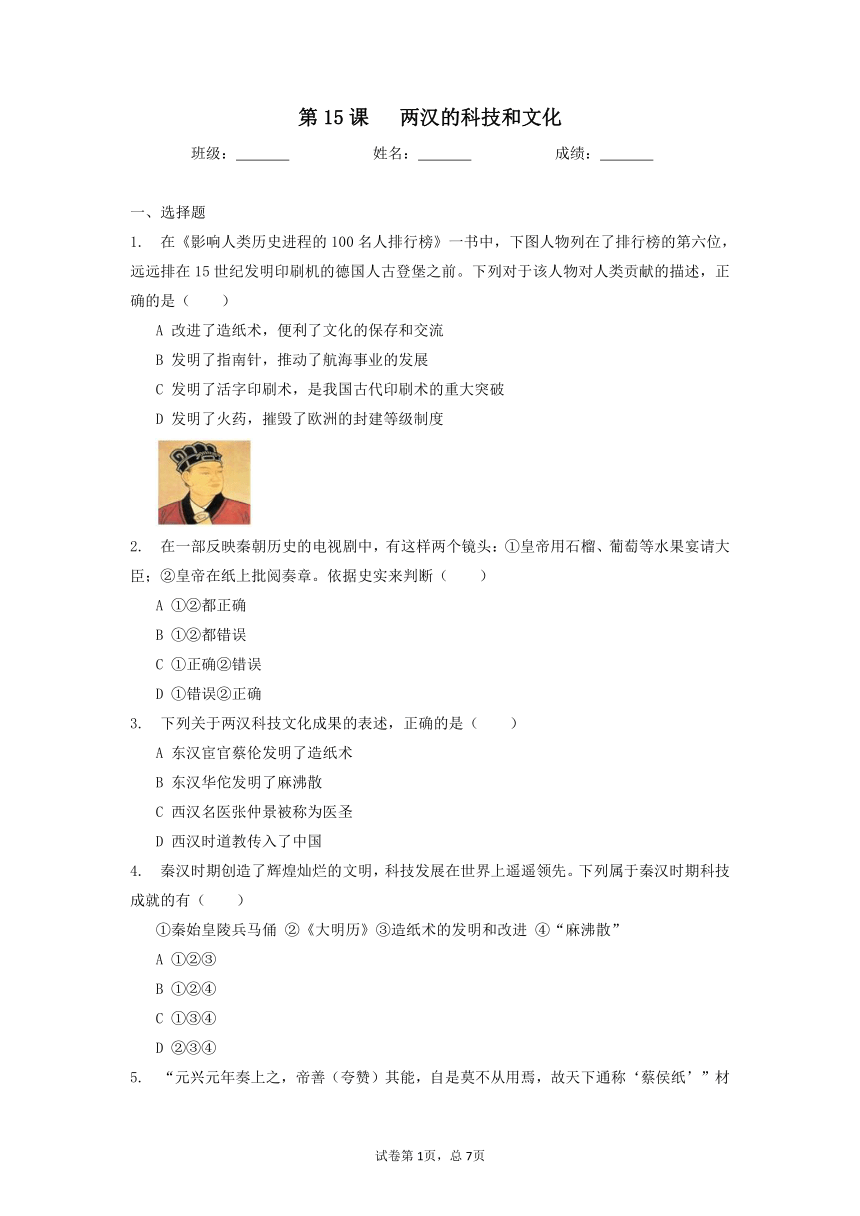 第 15 课　两汉的科技和文化

班级：_______　姓名：_______　成绩：_______

一、选择题

1. 在《影响人类历史进程的 100 名人排行榜》一书中，下图人物列在了排行榜的第六位，远远排在 15 世纪发明印刷机的德国人古登堡之前。下列对于该人物对人类贡献的描述，正确的是（　　）

A 改进了造纸术，便利了文化的保存和交流

B 发明了指南针，推动了航海事业的发展

C 发明了活字印刷术，是我国古代印刷术的重大突破

D 发明了火药，摧毁了欧洲的封建等级制度

2. 在一部反映秦朝历史的电视剧中，有这样两个镜头：①皇帝用石榴、葡萄等水果宴请大臣；②皇帝在纸上批阅奏章。依据史实来判断（　　）

A ①②都正确

B ①②都错误

C ①正确②错误

D ①错误②正确

3. 下列关于两汉科技文化成果的表述，正确的是（　　）

A 东汉宦官蔡伦发明了造纸术

B 东汉华佗发明了麻沸散

C 西汉名医张仲景被称为医圣

D 西汉时道教传入了中国

4. 秦汉时期创造了辉煌灿烂的文明，科技发展在世界上遥遥领先。下列属于秦汉时期科技成就的有（　　）

①秦始皇陵兵马俑 ②《大明历》③造纸术的发明和改进 ④“麻沸散”

A ①②③

B ①②④

C ①③④

D ②③④

5. “元兴元年奏上之，帝善（夸赞）其能，自是莫不从用焉，故天下通称‘蔡侯纸’”材

试卷第 1页，总 7页